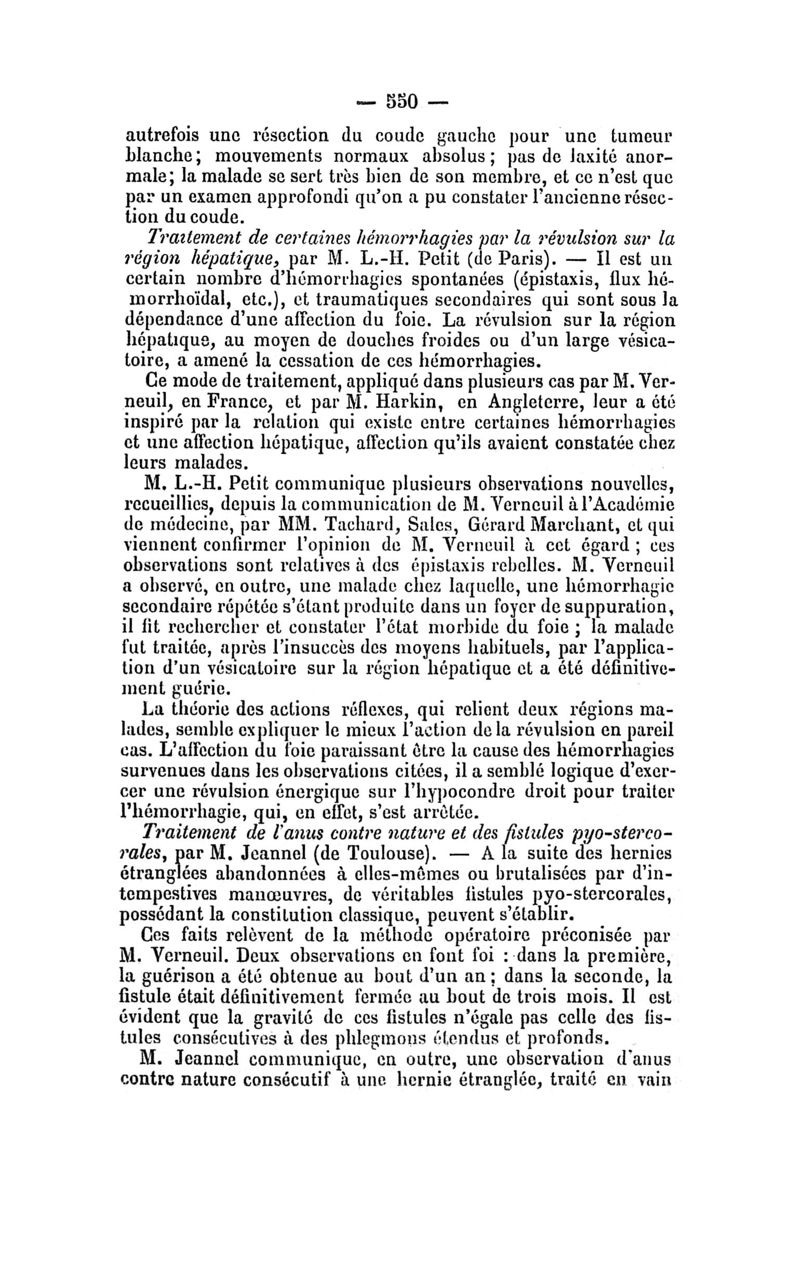 — 550 —

autrefois une résection du coude gauche pour une tumeur blanche; mouvements normaux absolus; pas de laxité anormale; la malade se sert très bien de son membre, et ce n'est que par un examen approfondi qu'on a pu constater l'ancienne résection du coude.

Traitement de certaines hémorrhagies par la révulsion sur la région hépatique, par M. L.-H. Petit (de Paris). — Il est un certain nombre d'hémorrhagies spontanées (épistaxis, flux hémorrhoïdal, etc.), et traumatiques secondaires qui sont sous la dépendance d'une affection du foie. La révulsion sur la région hépatique, au moyen de douches froides ou d'un large vésicatoire, a amené la cessation de ces hémorrhagies.

Ce mode de traitement, appliqué dans plusieurs cas par M. Verneuil, en France, et par M. Harkin, en Angleterre, leur a été inspiré par la relation qui existe entre certaines hémorrhagies et une affection hépatique, affection qu'ils avaient constatée chez leurs malades.

M. L.-H. Petit communique plusieurs observations nouvelles, recueillies, depuis la communication de M. Verneuil à l'Académie de médecine, par MM. Tachard, Sales, Gérard Marchant, et qui viennent confirmer l'opinion de M. Verneuil à cet égard ; ces observations sont relatives à des épistaxis rebelles. M. Verneuil a observé, en outre, une malade chez laquelle, une hémorrhagie secondaire répétée s'étant produite dans un foyer de suppuration, il fit rechercher et constater l'état morbide du foie ; la malade fut traitée, après l'insuccès des moyens habituels, par l'application d'un vésicatoire sur la région hépatique et a été définitivement guérie.

La théorie des actions réflexes, qui relient deux régions malades, semble expliquer le mieux l'action de la révulsion en pareil cas. L'affection du foie paraissant être la cause des hémorrhagies survenues dans les observations citées, il a semblé logique d'exercer une révulsion énergique sur l'hypocondre droit pour traiter l'hémorrhagie, qui, en effet, s'est arrêtée.

Traitement de l'anus contre nature et des fistules pyo-stercorales, par M. Jeannel (de Toulouse). — A la suite des hernies étranglées abandonnées à elles-mêmes ou brutalisées par d'intempestives manœuvres, de véritables fistules pyo-stercorales, possédant la constitution classique, peuvent s'établir.

Ces faits relèvent de la méthode opératoire préconisée par M. Verneuil. Deux observations en font foi : dans la première, la guérison a été obtenue au bout d'un an ; dans la seconde, la fistule était définitivement fermée au bout de trois mois. Il est évident que la gravité de ces fistules n'égale pas celle des fistules consécutives à des phlegmons étendus et profonds.

M. Jeannel communique, en outre, une observation d'anus contre nature consécutif à une hernie étranglée, traité en vain